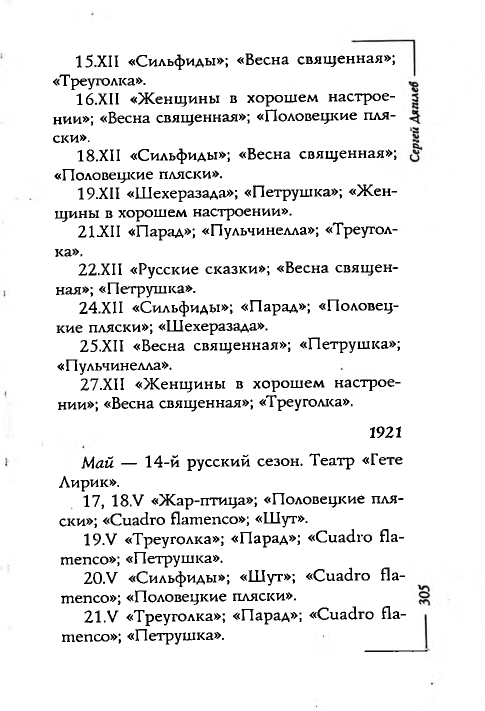 Сергей Дягилев

15.XII «Сильфиды»; «Весна священная»; «Треуголка».

16.XII «Женщины в хорошем настроении»; «Весна священная»; «Половецкие пляски».

18.XII «Сильфиды»; «Весна священная»; «Половецкие пляски».

19.XII «Шехеразада»; «Петрушка»; «Женщины в хорошем настроении».

21.XII «Парад»; «Пульчинелла»; «Треуголка».

22.XII «Русские сказки»; «Весна священная»; «Петрушка».

24.XII «Сильфиды»; «Парад»; «Половецкие пляски»; «Шехеразада».

25.XII «Весна священная»; «Петрушка»; «Пульчинелла».

27.XII «Женщины в хорошем настроении»; «Весна священная»; «Треуголка».

1921

Май — 14-й русский сезон. Театр «Гете Лирик».

17, 18.V «Жар-птица»; «Половецкие пляски»; «Cuadro flamenco»; «Шут».

19.V «Треуголка»; «Парад»; «Cuadro flamenco»; «Петрушка».

20.V «Сильфиды»; «Шут»; «Cuadro flamenco»; «Половецкие пляски».

21.V «Треуголка»; «Парад»; «Cuadro flamenco»; «Петрушка».

305